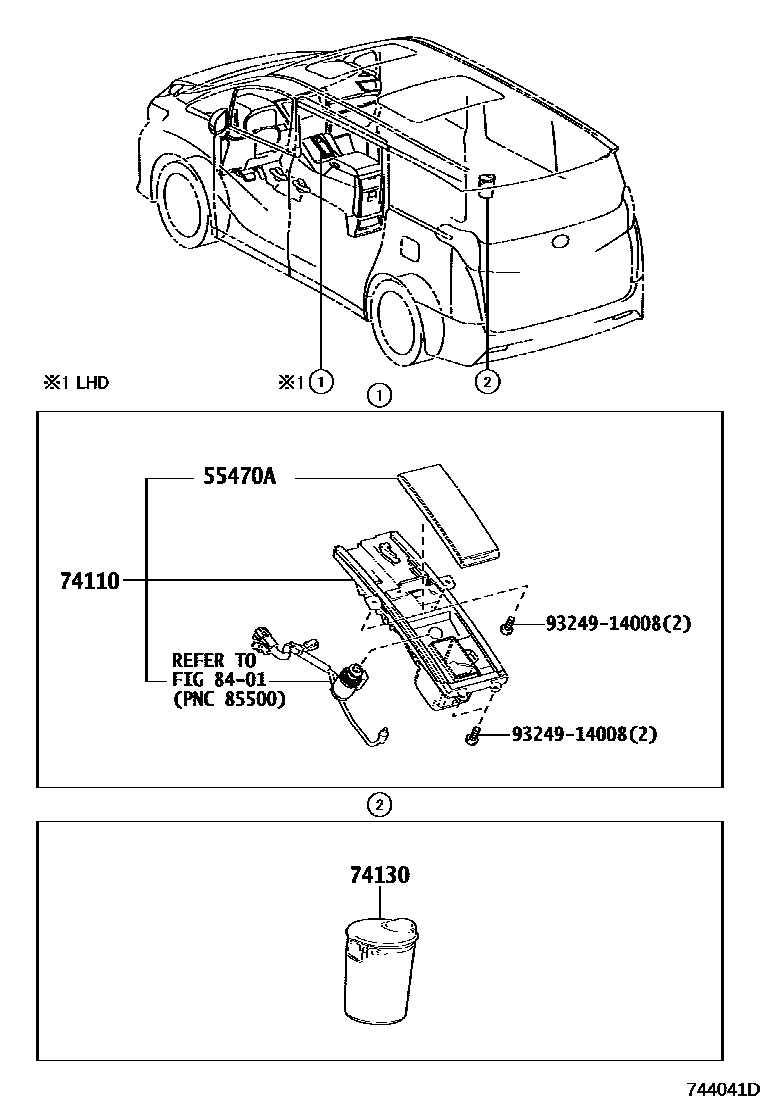 ※1 LHD

※1 ①

②

①

55470A

74110

REFER TO FIG 84-01 (PNC 85500)

93249-14008(2)

93249-14008(2)

②

74130

744041D